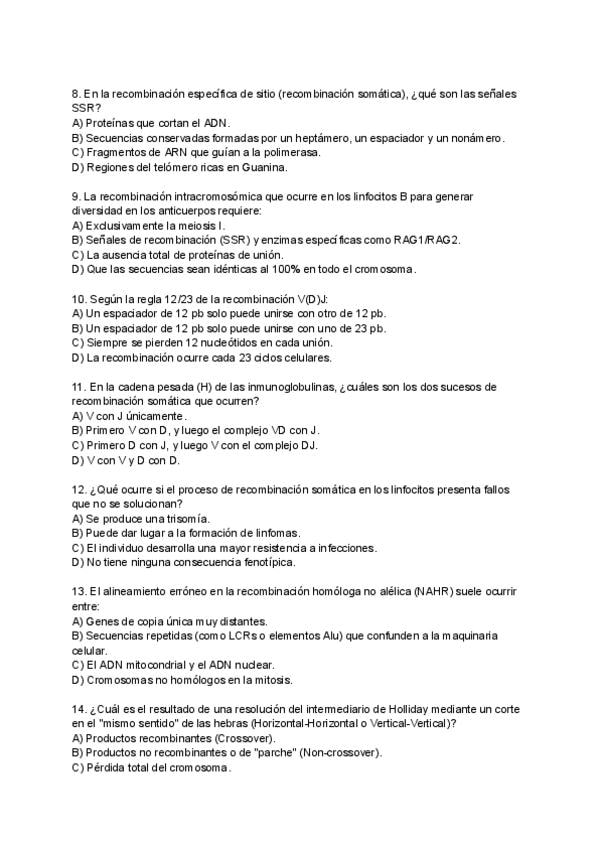 8. En la recombinación específica de sitio (recombinación somática), ¿qué son las señales SSR?
A) Proteínas que cortan el ADN.
B) Secuencias conservadas formadas por un heptámero, un espaciador y un nonámero.
C) Fragmentos de ARN que guían a la polimerasa.
D) Regiones del telómero ricas en Guanina.

9. La recombinación intracromosómica que ocurre en los linfocitos B para generar diversidad en los anticuerpos requiere:
A) Exclusivamente la meiosis I.
B) Señales de recombinación (SSR) y enzimas específicas como RAG1/RAG2.
C) La ausencia total de proteínas de unión.
D) Que las secuencias sean idénticas al 100% en todo el cromosoma.

10. Según la regla 12/23 de la recombinación V(D)J:
A) Un espaciador de 12 pb solo puede unirse con otro de 12 pb.
B) Un espaciador de 12 pb solo puede unirse con uno de 23 pb.
C) Siempre se pierden 12 nucleótidos en cada unión.
D) La recombinación ocurre cada 23 ciclos celulares.

11. En la cadena pesada (H) de las inmunoglobulinas, ¿cuáles son los dos sucesos de recombinación somática que ocurren?
A) V con J únicamente.
B) Primero V con D, y luego el complejo VD con J.
C) Primero D con J, y luego V con el complejo DJ.
D) V con V y D con D.

12. ¿Qué ocurre si el proceso de recombinación somática en los linfocitos presenta fallos que no se solucionan?
A) Se produce una trisomía.
B) Puede dar lugar a la formación de linfomas.
C) El individuo desarrolla una mayor resistencia a infecciones.
D) No tiene ninguna consecuencia fenotípica.

13. El alineamiento erróneo en la recombinación homóloga no alélica (NAHR) suele ocurrir entre:
A) Genes de copia única muy distantes.
B) Secuencias repetidas (como LCRs o elementos Alu) que confunden a la maquinaria celular.
C) El ADN mitocondrial y el ADN nuclear.
D) Cromosomas no homólogos en la mitosis.

14. ¿Cuál es el resultado de una resolución del intermediario de Holliday mediante un corte en el "mismo sentido" de las hebras (Horizontal-Horizontal o Vertical-Vertical)?
A) Productos recombinantes (Crossover).
B) Productos no recombinantes o de "parche" (Non-crossover).
C) Pérdida total del cromosoma.